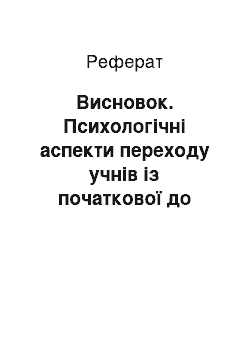 Реферат

Висновок. Психологічні аспекти переходу учнів із початкової до